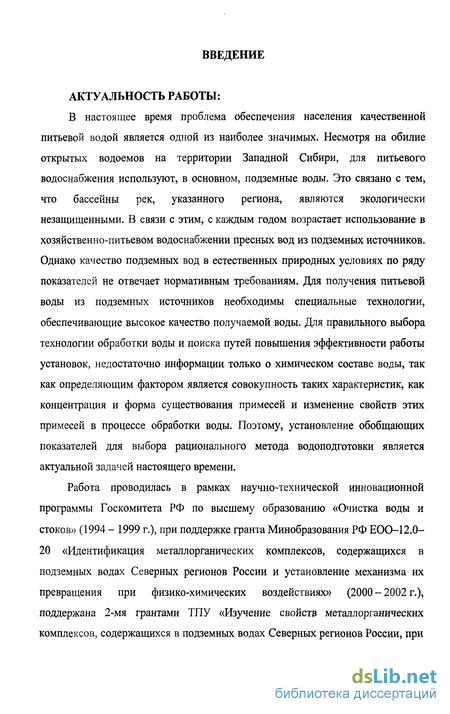 ВВЕДЕНИЕ

АКТУАЛЬНОСТЬ РАБОТЫ:

В настоящее время проблема обеспечения населения качественной питьевой водой является одной из наиболее значимых. Несмотря на обилие открытых водоемов на территории Западной Сибири, для питьевого водоснабжения используют, в основном, подземные воды. Это связано с тем, что бассейны рек, указанного региона, являются экологически незащищенными. В связи с этим, с каждым годом возрастает использование в хозяйственно-питьевом водоснабжении пресных вод из подземных источников. Однако качество подземных вод в естественных природных условиях по ряду показателей не отвечает нормативным требованиям. Для получения питьевой воды из подземных источников необходимы специальные технологии, обеспечивающие высокое качество получаемой воды. Для правильного выбора технологии обработки воды и поиска путей повышения эффективности работы установок, недостаточно информации только о химическом составе воды, так как определяющим фактором является совокупность таких характеристик, как концентрация и форма существования примесей и изменение свойств этих примесей в процессе обработки воды. Поэтому, установление обобщающих показателей для выбора рационального метода водоподготовки является актуальной задачей настоящего времени.

Работа проводилась в рамках научно-технической инновационной программы Госкомитета РФ по высшему образованию «Очистка воды и стоков» (1994 – 1999 г.), при поддержке гранта Минобразования РФ ЕОО–12.0–20 «Идентификация металлорганических комплексов, содержащихся в подземных водах Северных регионов России и установление механизма их превращения при физико-химических воздействиях» (2000 – 2002 г.), поддержана 2-мя грантами ТПУ «Изучение свойств металлорганических комплексов, содержащихся в подземных водах Северных регионов России, при

dsLib.net
библиотека диссертаций